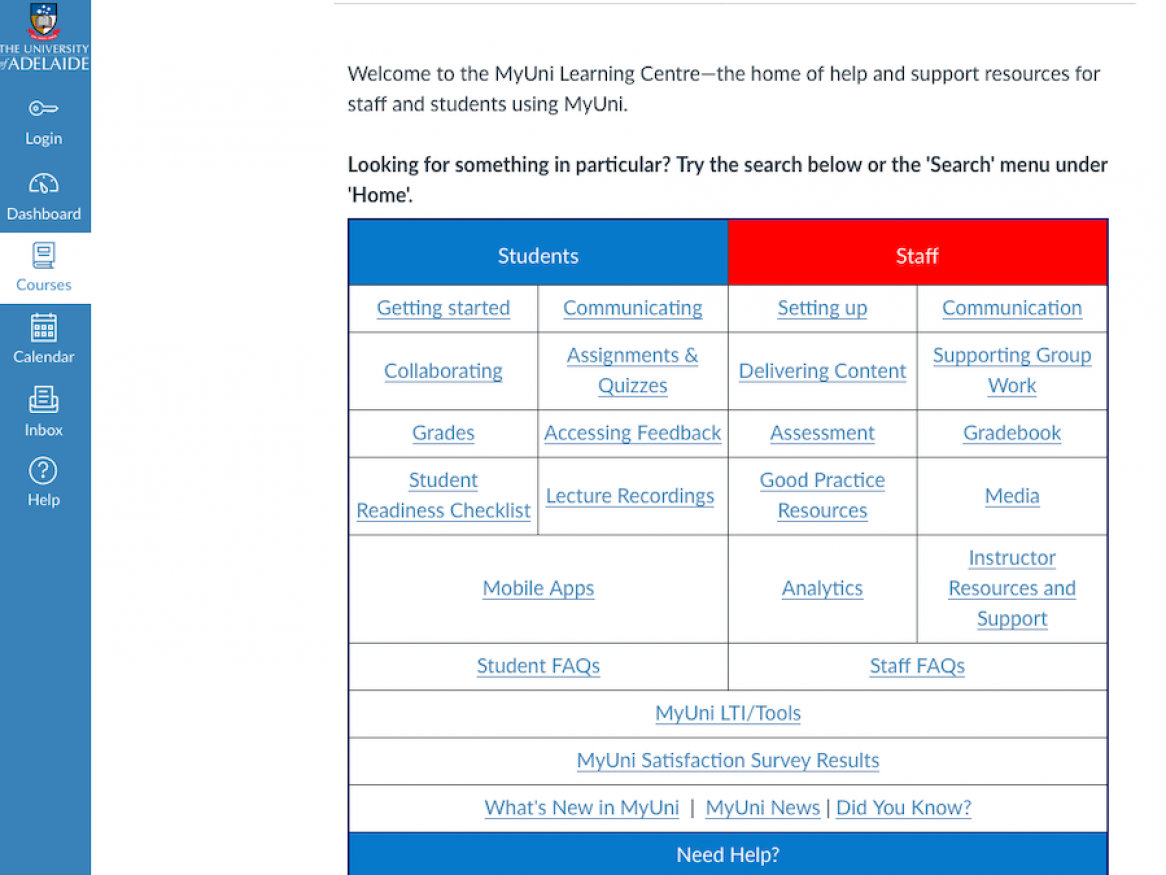 THE UNIVERSITY of ADELAIDE

Login

Dashboard

Courses

Calendar

Inbox

Help

Welcome to the MyUni Learning Centre—the home of help and support resources for staff and students using MyUni.

Looking for something in particular? Try the search below or the 'Search' menu under 'Home'.

| Students | | Staff | |
|---|---|---|---|
| Getting started | Communicating | Setting up | Communication |
| Collaborating | Assignments & Quizzes | Delivering Content | Supporting Group Work |
| Grades | Accessing Feedback | Assessment | Gradebook |
| Student Readiness Checklist | Lecture Recordings | Good Practice Resources | Media |
| Mobile Apps | | Analytics | Instructor Resources and Support |
| Student FAQs | | Staff FAQs | |
| MyUni LTI/Tools | | | |
| MyUni Satisfaction Survey Results | | | |
| What's New in MyUni \| MyUni News \| Did You Know? | | | |
| Need Help? | | | |